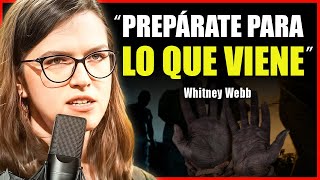 “PREPÁRATE PARA LO QUE VIENE”

Whitney Webb